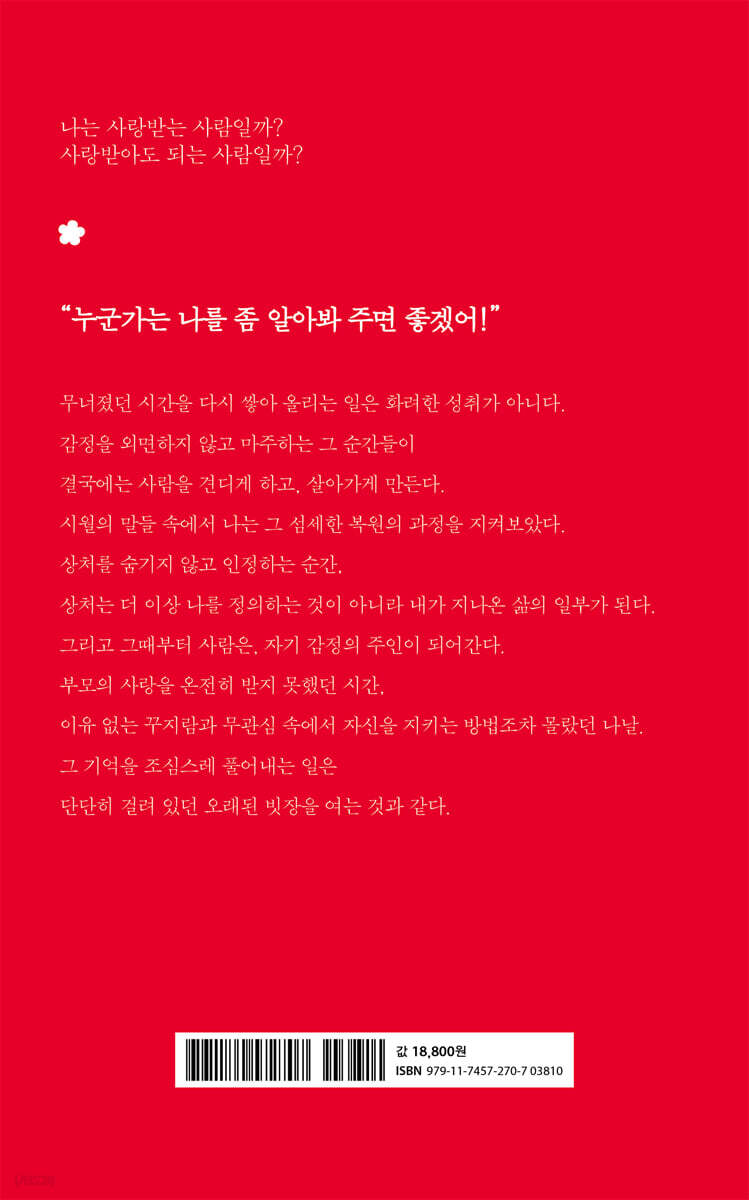 나는 사랑받는 사람일까?
사랑받아도 되는 사람일까?

"누군가는 나를 좀 알아봐 주면 좋겠어!"

무너졌던 시간을 다시 쌓아 올리는 일은 화려한 성취가 아니다.
감정을 외면하지 않고 마주하는 그 순간들이
결국에는 사람을 견디게 하고, 살아가게 만든다.
시월의 말들 속에서 나는 그 섬세한 복원의 과정을 지켜보았다.
상처를 숨기지 않고 인정하는 순간,
상처는 더 이상 나를 정의하는 것이 아니라 내가 지나온 삶의 일부가 된다.
그리고 그때부터 사람은, 자기 감정의 주인이 되어간다.
부모의 사랑을 온전히 받지 못했던 시간,
이유 없는 꾸지람과 무관심 속에서 자신을 지키는 방법조차 몰랐던 나날.
그 기억을 조심스레 풀어내는 일은
단단히 걸려 있던 오래된 빗장을 여는 것과 같다.

값 18,800원
ISBN 979-11-7457-270-7 03810